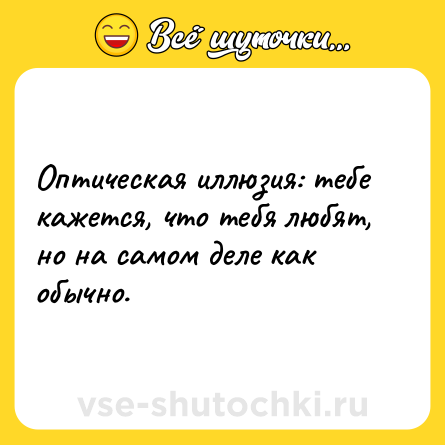 Всё шуточки...

Оптическая иллюзия: тебе кажется, что тебя любят, но на самом деле как обычно.

vse-shutochki.ru